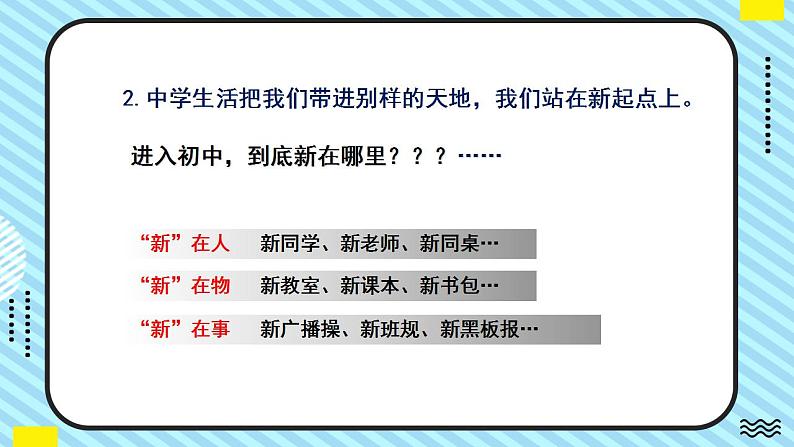 2. 中学生活把我们带进别样的天地，我们站在新起点上。

进入初中，到底新在哪里？？？……

“新”在人　新同学、新老师、新同桌…

“新”在物　新教室、新课本、新书包…

“新”在事　新广播操、新班规、新黑板报…